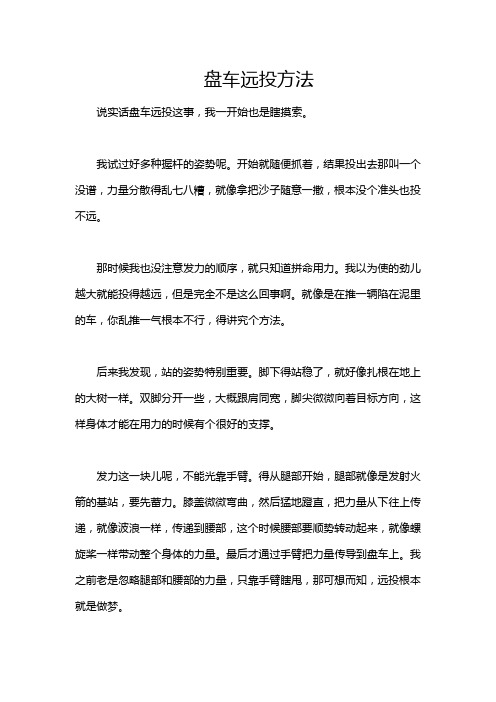 盘车远投方法

说实话盘车远投这事，我一开始也是瞎摸索。

我试过好多种握杆的姿势呢。开始就随便抓着，结果投出去那叫一个没谱，力量分散得乱七八糟，就像拿把沙子随意一撒，根本没个准头也投不远。

那时候我也没注意发力的顺序，就只知道拼命用力。我以为使的劲儿越大就能投得越远，但是完全不是这么回事啊。就像是在推一辆陷在泥里的车，你乱推一气根本不行，得讲究个方法。

后来我发现，站的姿势特别重要。脚下得站稳了，就好像扎根在地上的大树一样。双脚分开一些，大概跟肩同宽，脚尖微微向着目标方向，这样身体才能在用力的时候有个很好的支撑。

发力这一块儿呢，不能光靠手臂。得从腿部开始，腿部就像是发射火箭的基站，要先蓄力。膝盖微微弯曲，然后猛地蹬直，把力量从下往上传递，就像波浪一样，传递到腰部，这个时候腰部要顺势转动起来，就像螺旋桨一样带动整个身体的力量。最后才通过手臂把力量传导到盘车上。我之前老是忽略腿部和腰部的力量，只靠手臂瞎甩，那可想而知，远投根本就是做梦。